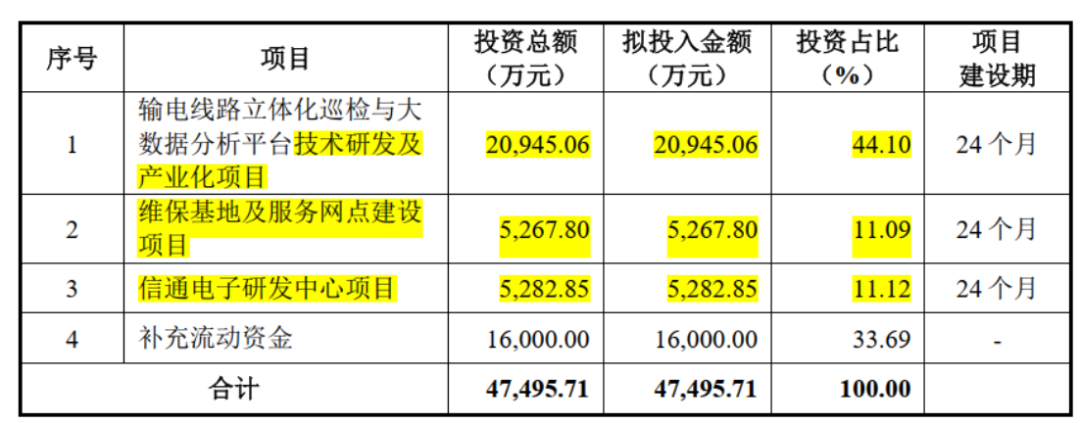 | 序号 | 项目 | 投资总额（万元） | 拟投入金额（万元） | 投资占比（%） | 项目建设期 |
|---|---|---|---|---|---|
| 1 | 输电线路立体化巡检与大数据分析平台技术研发及产业化项目 | 20,945.06 | 20,945.06 | 44.10 | 24个月 |
| 2 | 维保基地及服务网点建设项目 | 5,267.80 | 5,267.80 | 11.09 | 24个月 |
| 3 | 信通电子研发中心项目 | 5,282.85 | 5,282.85 | 11.12 | 24个月 |
| 4 | 补充流动资金 | 16,000.00 | 16,000.00 | 33.69 | - |
| 合计 |  | 47,495.71 | 47,495.71 | 100.00 |  |